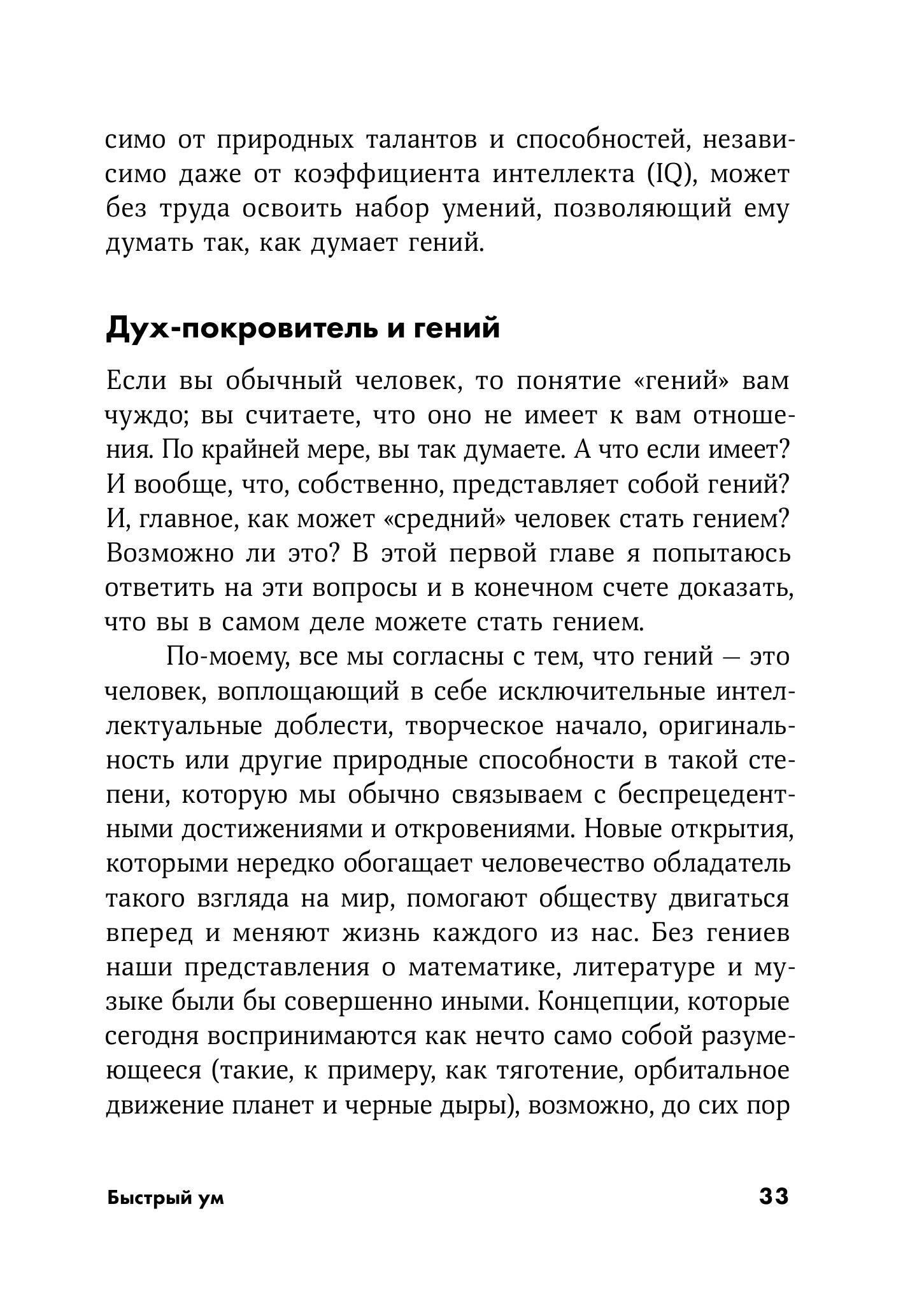 симо от природных талантов и способностей, независимо даже от коэффициента интеллекта (IQ), может без труда освоить набор умений, позволяющий ему думать так, как думает гений.

Дух-покровитель и гений

Если вы обычный человек, то понятие «гений» вам чуждо; вы считаете, что оно не имеет к вам отношения. По крайней мере, вы так думаете. А что если имеет? И вообще, что, собственно, представляет собой гений? И, главное, как может «средний» человек стать гением? Возможно ли это? В этой первой главе я попытаюсь ответить на эти вопросы и в конечном счете доказать, что вы в самом деле можете стать гением.

По-моему, все мы согласны с тем, что гений — это человек, воплощающий в себе исключительные интеллектуальные доблести, творческое начало, оригинальность или другие природные способности в такой степени, которую мы обычно связываем с беспрецедентными достижениями и откровениями. Новые открытия, которыми нередко обогащает человечество обладатель такого взгляда на мир, помогают обществу двигаться вперед и меняют жизнь каждого из нас. Без гениев наши представления о математике, литературе и музыке были бы совершенно иными. Концепции, которые сегодня воспринимаются как нечто само собой разумеющееся (такие, к примеру, как тяготение, орбитальное движение планет и черные дыры), возможно, до сих пор

Быстрый ум

33